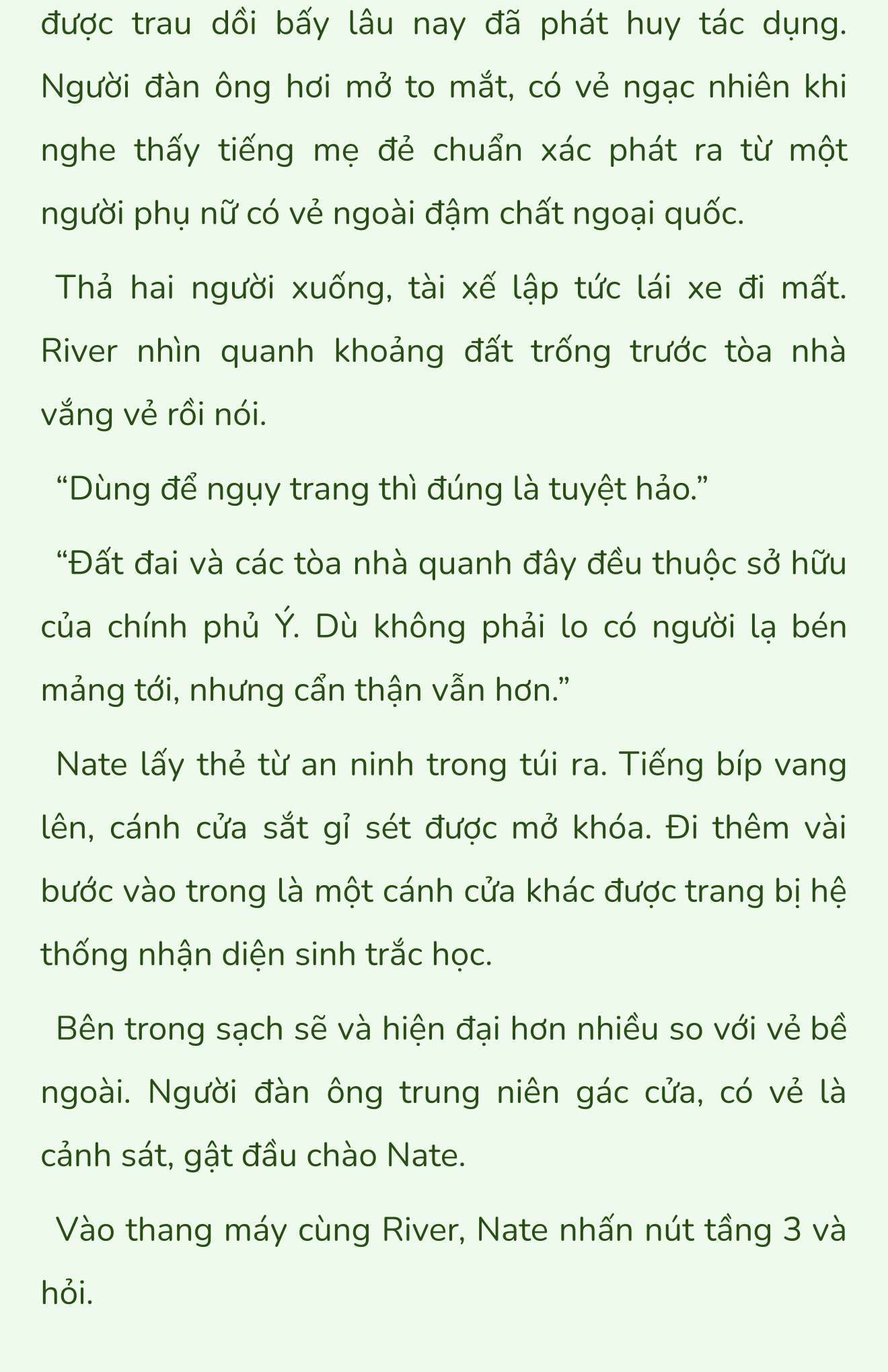 được trau dồi bấy lâu nay đã phát huy tác dụng. Người đàn ông hơi mở to mắt, có vẻ ngạc nhiên khi nghe thấy tiếng mẹ đẻ chuẩn xác phát ra từ một người phụ nữ có vẻ ngoài đậm chất ngoại quốc.

Thả hai người xuống, tài xế lập tức lái xe đi mất. River nhìn quanh khoảng đất trống trước tòa nhà vắng vẻ rồi nói.

“Dùng để ngụy trang thì đúng là tuyệt hảo.”

“Đất đai và các tòa nhà quanh đây đều thuộc sở hữu của chính phủ Ý. Dù không phải lo có người lạ bén mảng tới, nhưng cẩn thận vẫn hơn.”

Nate lấy thẻ từ an ninh trong túi ra. Tiếng bíp vang lên, cánh cửa sắt gỉ sét được mở khóa. Đi thêm vài bước vào trong là một cánh cửa khác được trang bị hệ thống nhận diện sinh trắc học.

Bên trong sạch sẽ và hiện đại hơn nhiều so với vẻ bề ngoài. Người đàn ông trung niên gác cửa, có vẻ là cảnh sát, gật đầu chào Nate.

Vào thang máy cùng River, Nate nhấn nút tầng 3 và hỏi.